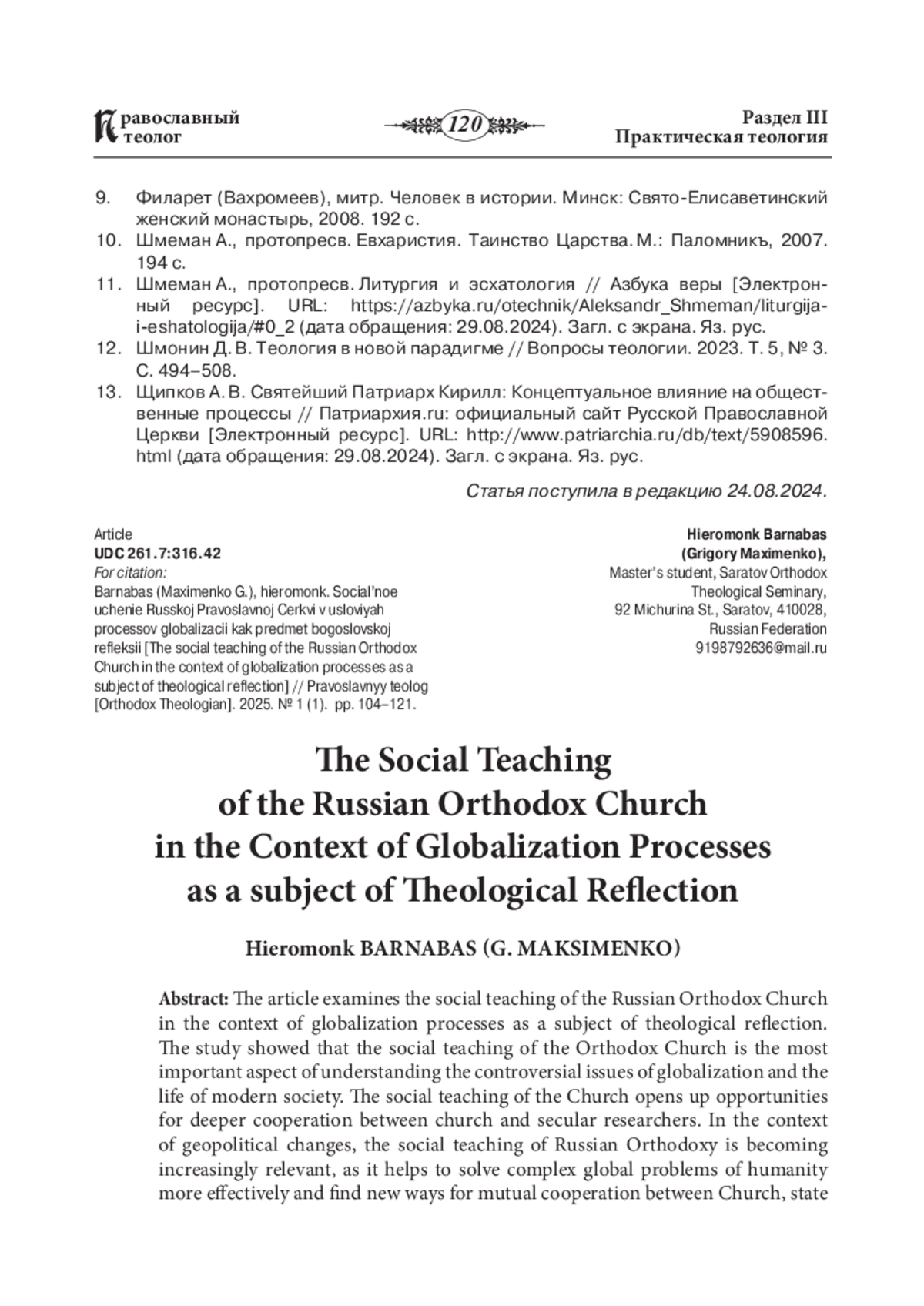 Православный теолог

120

Раздел III
Практическая теология

9. Филарет (Вахромеев), митр. Человек в истории. Минск: Свято-Елисаветинский женский монастырь, 2008. 192 с.
10. Шмеман А., протопресв. Евхаристия. Таинство Царства. М.: Паломникъ, 2007. 194 с.
11. Шмеман А., протопресв. Литургия и эсхатология // Азбука веры [Электронный ресурс]. URL: https://azbyka.ru/otechnik/Aleksandr_Shmeman/liturgija-i-eshatologija/#0_2 (дата обращения: 29.08.2024). Загл. с экрана. Яз. рус.
12. Шмонин Д. В. Теология в новой парадигме // Вопросы теологии. 2023. Т. 5, № 3. С. 494–508.
13. Щипков А. В. Святейший Патриарх Кирилл: Концептуальное влияние на общественные процессы // Патриархия.ru: официальный сайт Русской Православной Церкви [Электронный ресурс]. URL: http://www.patriarchia.ru/db/text/5908596.html (дата обращения: 29.08.2024). Загл. с экрана. Яз. рус.

Статья поступила в редакцию 24.08.2024.

Article
UDC 261.7:316.42
For citation:
Barnabas (Maximenko G.), hieromonk. Social'noe uchenie Russkoj Pravoslavnoj Cerkvi v usloviyah processov globalizacii kak predmet bogoslovskoj refleksii [The social teaching of the Russian Orthodox Church in the context of globalization processes as a subject of theological reflection] // Pravoslavnyy teolog [Orthodox Theologian]. 2025. № 1 (1). pp. 104–121.

Hieromonk Barnabas
(Grigory Maximenko),
Master's student, Saratov Orthodox Theological Seminary,
92 Michurina St., Saratov, 410028, Russian Federation
9198792636@mail.ru

The Social Teaching
of the Russian Orthodox Church
in the Context of Globalization Processes
as a subject of Theological Reflection

Hieromonk BARNABAS (G. MAKSIMENKO)

Abstract: The article examines the social teaching of the Russian Orthodox Church in the context of globalization processes as a subject of theological reflection. The study showed that the social teaching of the Orthodox Church is the most important aspect of understanding the controversial issues of globalization and the life of modern society. The social teaching of the Church opens up opportunities for deeper cooperation between church and secular researchers. In the context of geopolitical changes, the social teaching of Russian Orthodoxy is becoming increasingly relevant, as it helps to solve complex global problems of humanity more effectively and find new ways for mutual cooperation between Church, state